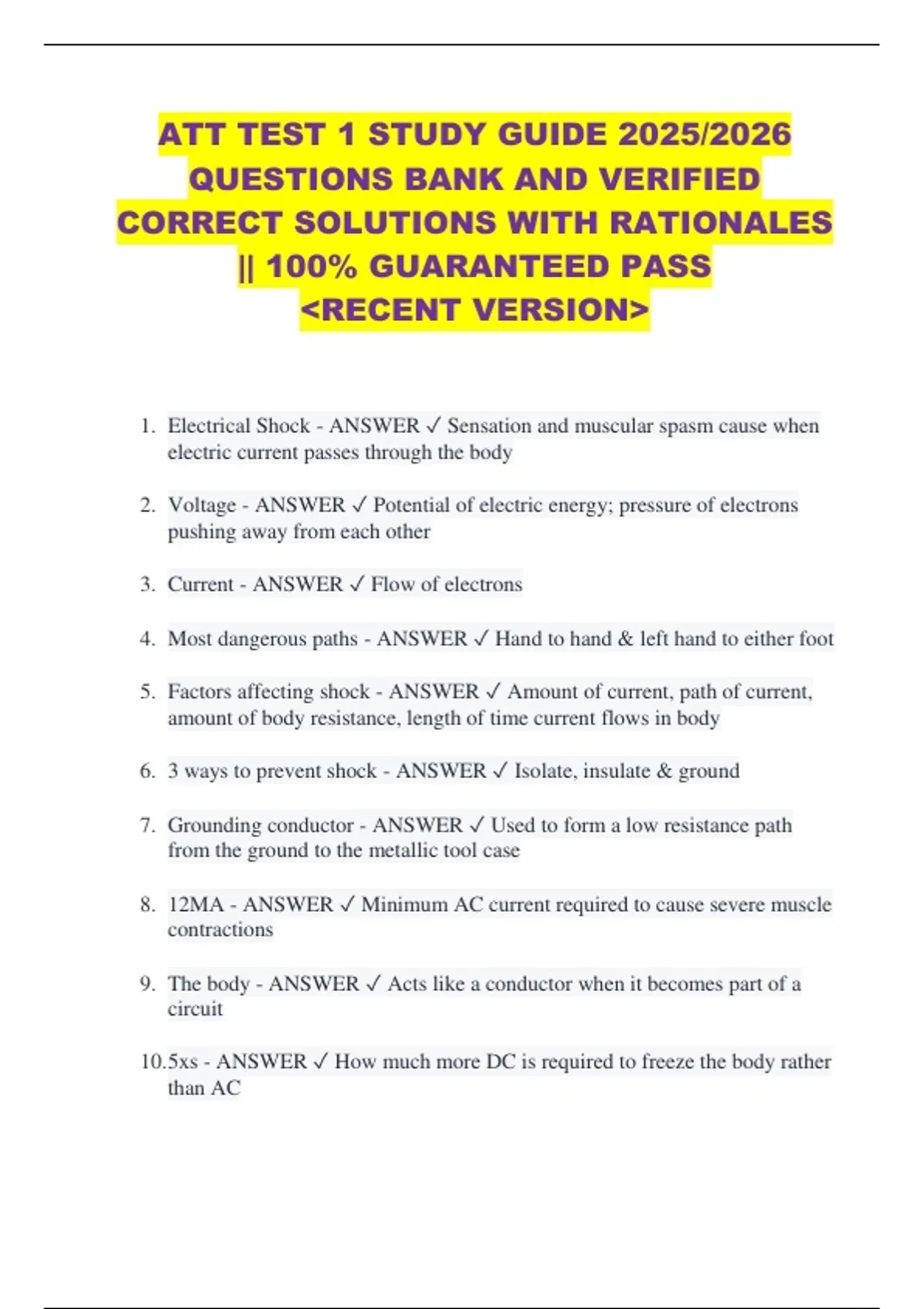 ATT TEST 1 STUDY GUIDE 2025/2026 QUESTIONS BANK AND VERIFIED CORRECT SOLUTIONS WITH RATIONALES || 100% GUARANTEED PASS <RECENT VERSION>

1. Electrical Shock - ANSWER ✓ Sensation and muscular spasm cause when electric current passes through the body

2. Voltage - ANSWER ✓ Potential of electric energy; pressure of electrons pushing away from each other

3. Current - ANSWER ✓ Flow of electrons

4. Most dangerous paths - ANSWER ✓ Hand to hand & left hand to either foot

5. Factors affecting shock - ANSWER ✓ Amount of current, path of current, amount of body resistance, length of time current flows in body

6. 3 ways to prevent shock - ANSWER ✓ Isolate, insulate & ground

7. Grounding conductor - ANSWER ✓ Used to form a low resistance path from the ground to the metallic tool case

8. 12MA - ANSWER ✓ Minimum AC current required to cause severe muscle contractions

9. The body - ANSWER ✓ Acts like a conductor when it becomes part of a circuit

10.5xs - ANSWER ✓ How much more DC is required to freeze the body rather than AC